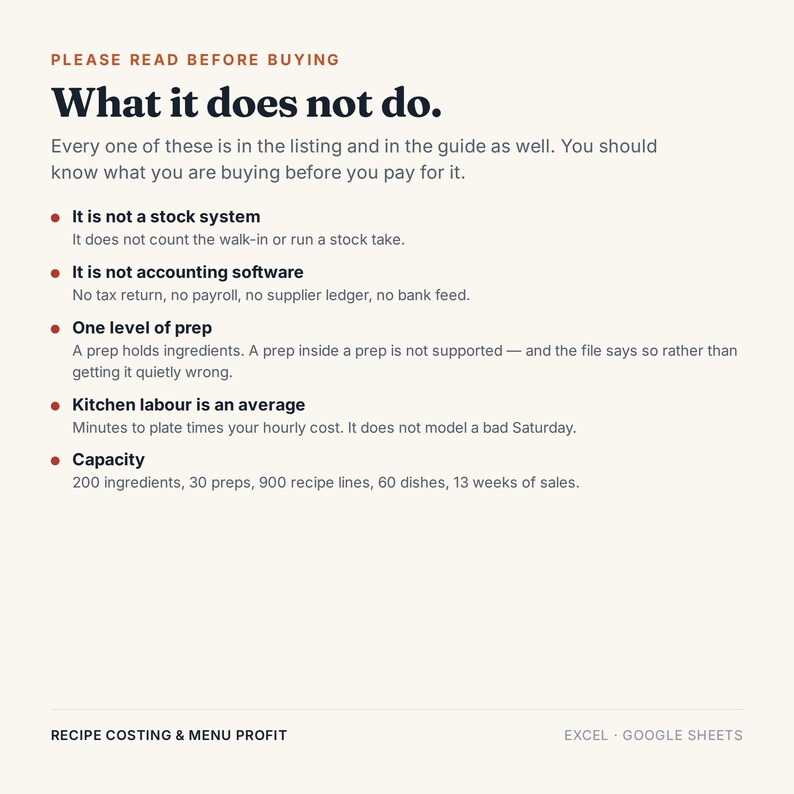 PLEASE READ BEFORE BUYING

What it does not do.

Every one of these is in the listing and in the guide as well. You should know what you are buying before you pay for it.

• It is not a stock system
It does not count the walk-in or run a stock take.

• It is not accounting software
No tax return, no payroll, no supplier ledger, no bank feed.

• One level of prep
A prep holds ingredients. A prep inside a prep is not supported — and the file says so rather than getting it quietly wrong.

• Kitchen labour is an average
Minutes to plate times your hourly cost. It does not model a bad Saturday.

• Capacity
200 ingredients, 30 preps, 900 recipe lines, 60 dishes, 13 weeks of sales.

RECIPE COSTING & MENU PROFIT

EXCEL · GOOGLE SHEETS